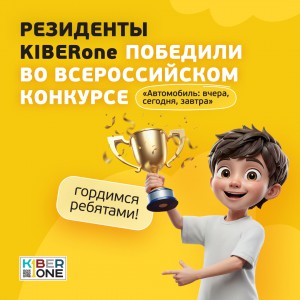 РЕЗИДЕНТЫ KIBERone ПОБЕДИЛИ ВО ВСЕРОССИЙСКОМ КОНКУРСЕ

«Автомобиль: вчера, сегодня, завтра»

гордимся ребятами!

KIBER ONE